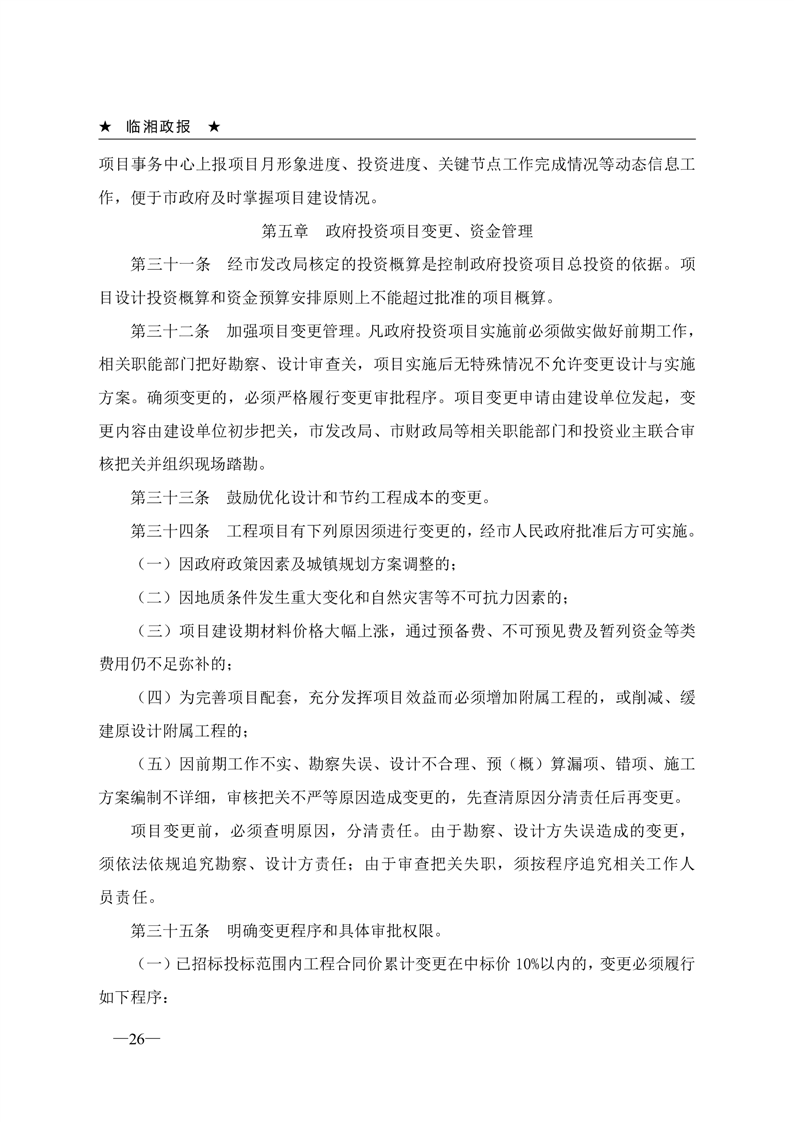 ★ 临湘政报 ★

项目事务中心上报项目月形象进度、投资进度、关键节点工作完成情况等动态信息工作，便于市政府及时掌握项目建设情况。

第五章 政府投资项目变更、资金管理

第三十一条 经市发改局核定的投资概算是控制政府投资项目总投资的依据。项目设计投资概算和资金预算安排原则上不能超过批准的项目概算。

第三十二条 加强项目变更管理。凡政府投资项目实施前必须做实做好前期工作，相关职能部门把好勘察、设计审查关，项目实施后无特殊情况不允许变更设计与实施方案。确须变更的，必须严格履行变更审批程序。项目变更申请由建设单位发起，变更内容由建设单位初步把关，市发改局、市财政局等相关职能部门和投资业主联合审核把关并组织现场踏勘。

第三十三条 鼓励优化设计和节约工程成本的变更。

第三十四条 工程项目有下列原因须进行变更的，经市人民政府批准后方可实施。

（一）因政府政策因素及城镇规划方案调整的；

（二）因地质条件发生重大变化和自然灾害等不可抗力因素的；

（三）项目建设期材料价格大幅上涨，通过预备费、不可预见费及暂列资金等类费用仍不足弥补的；

（四）为完善项目配套，充分发挥项目效益而必须增加附属工程的，或削减、缓建原设计附属工程的；

（五）因前期工作不实、勘察失误、设计不合理、预（概）算漏项、错项、施工方案编制不详细，审核把关不严等原因造成变更的，先查清原因分清责任后再变更。

项目变更前，必须查明原因，分清责任。由于勘察、设计方失误造成的变更，须依法依规追究勘察、设计方责任；由于审查把关失职，须按程序追究相关工作人员责任。

第三十五条 明确变更程序和具体审批权限。

（一）已招标投标范围内工程合同价累计变更在中标价 10%以内的，变更必须履行如下程序：

—26—